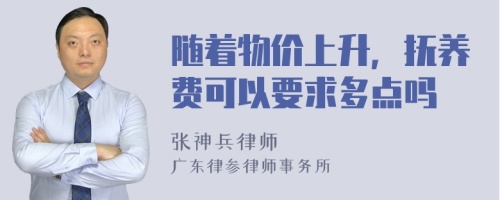 随着物价上升，抚养费可以要求多点吗

张神兵律师
广东律参律师事务所